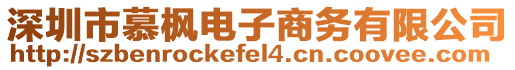 深圳市慕枫电子商务有限公司
http://szbenrockefel4.cn.coovee.com